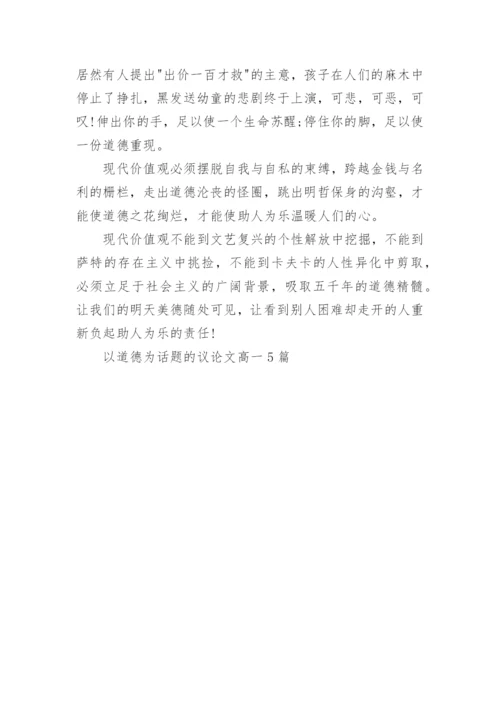 居然有人提出"出价一百才救"的主意，孩子在人们的麻木中停止了挣扎，黑发送幼童的悲剧终于上演，可悲，可恶，可叹!伸出你的手，足以使一个生命苏醒;停住你的脚，足以使一份道德重现。

现代价值观必须摆脱自我与自私的束缚，跨越金钱与名利的栅栏，走出道德沦丧的怪圈，跳出明哲保身的沟壑，才能使道德之花绚烂，才能使助人为乐温暖人们的心。

现代价值观不能到文艺复兴的个性解放中挖掘，不能到萨特的存在主义中挑捡，不能到卡夫卡的人性异化中剪取，必须立足于社会主义的广阔背景，吸取五千年的道德精髓。让我们的明天美德随处可见，让看到别人困难却走开的人重新负起助人为乐的责任!

以道德为话题的议论文高一5篇